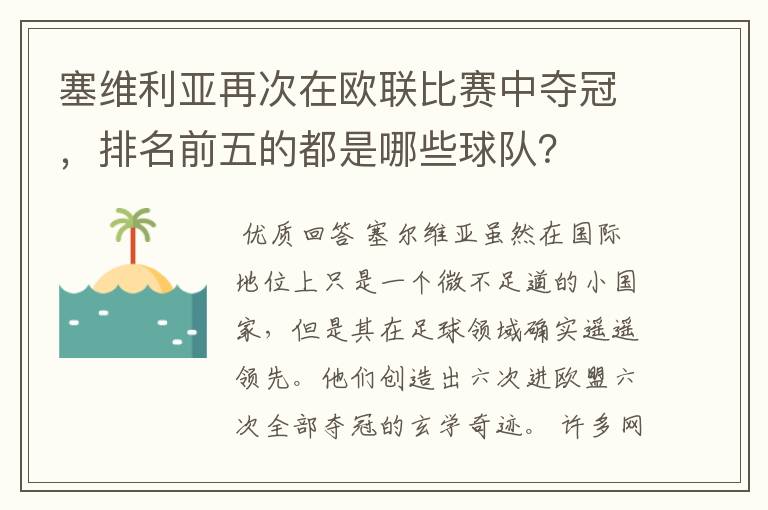 塞维利亚再次在欧联比赛中夺冠，排名前五的都是哪些球队？

优质回答 塞尔维亚虽然在国际地位上只是一个微不足道的小国家，但是其在足球领域确实遥遥领先。他们创造出六次进欧盟六次全部夺冠的玄学奇迹。许多网